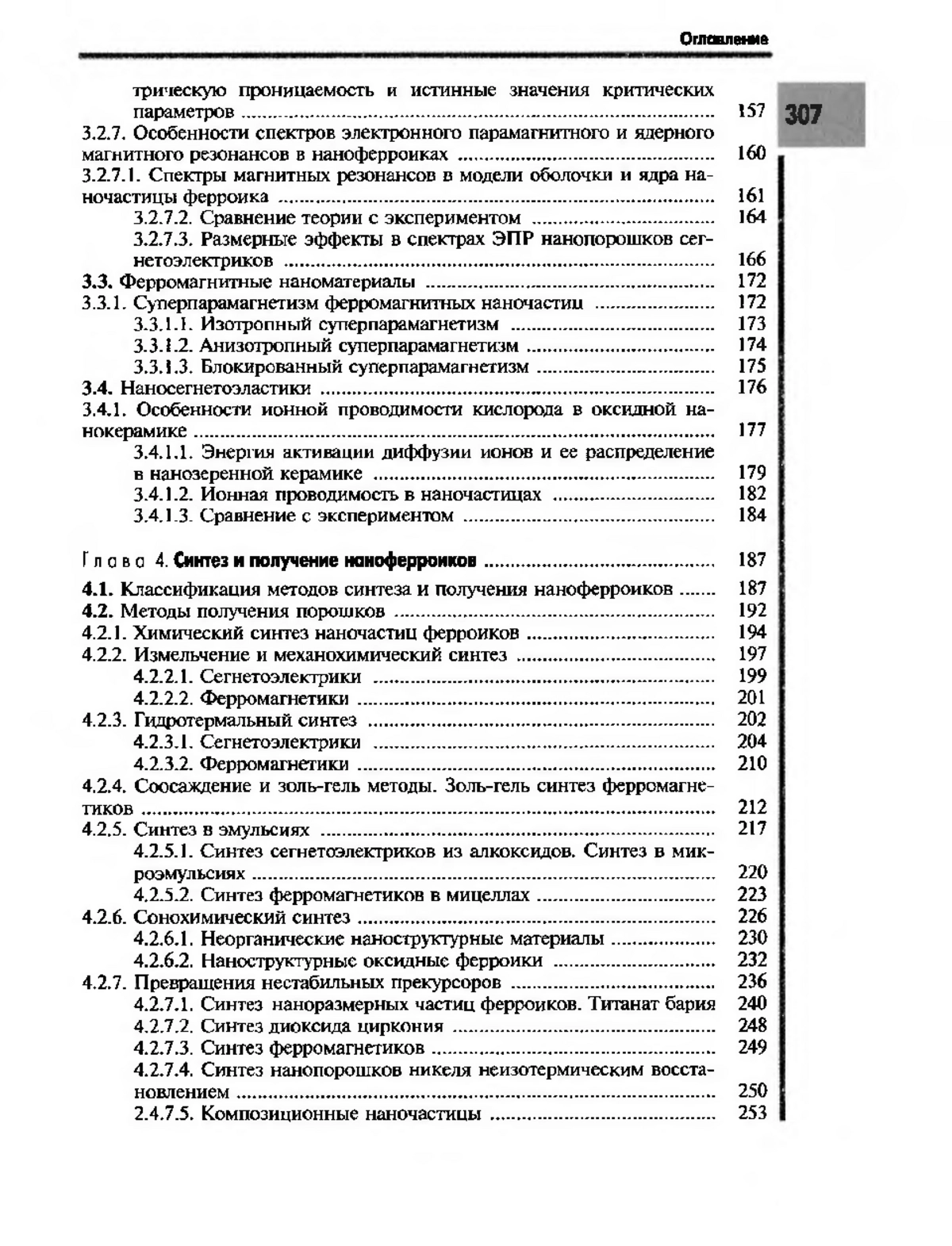 Оглавление

307

трическую проницаемость и истинные значения критических параметров ........ 157
3.2.7. Особенности спектров электронного парамагнитного и ядерного магнитного резонансов в наноферроиках ........ 160
3.2.7.1. Спектры магнитных резонансов в модели оболочки и ядра наночастицы ферроика ........ 161
3.2.7.2. Сравнение теории с экспериментом ........ 164
3.2.7.3. Размерные эффекты в спектрах ЭПР нанопорошков сегнетоэлектриков ........ 166
3.3. Ферромагнитные наноматериалы ........ 172
3.3.1. Суперпарамагнетизм ферромагнитных наночастиц ........ 172
3.3.1.1. Изотропный суперпарамагнетизм ........ 173
3.3.1.2. Анизотропный суперпарамагнетизм ........ 174
3.3.1.3. Блокированный суперпарамагнетизм ........ 175
3.4. Наносегнетоэластики ........ 176
3.4.1. Особенности ионной проводимости кислорода в оксидной нанокерамике ........ 177
3.4.1.1. Энергия активации диффузии ионов и ее распределение в нанозеренной керамике ........ 179
3.4.1.2. Ионная проводимость в наночастицах ........ 182
3.4.1.3. Сравнение с экспериментом ........ 184

Глава 4. Синтез и получение наноферроиков ........ 187

4.1. Классификация методов синтеза и получения наноферроиков ........ 187
4.2. Методы получения порошков ........ 192
4.2.1. Химический синтез наночастиц ферроиков ........ 194
4.2.2. Измельчение и механохимический синтез ........ 197
4.2.2.1. Сегнетоэлектрики ........ 199
4.2.2.2. Ферромагнетики ........ 201
4.2.3. Гидротермальный синтез ........ 202
4.2.3.1. Сегнетоэлектрики ........ 204
4.2.3.2. Ферромагнетики ........ 210
4.2.4. Соосаждение и золь-гель методы. Золь-гель синтез ферромагнетиков ........ 212
4.2.5. Синтез в эмульсиях ........ 217
4.2.5.1. Синтез сегнетоэлектриков из алкоксидов. Синтез в микроэмульсиях ........ 220
4.2.5.2. Синтез ферромагнетиков в мицеллах ........ 223
4.2.6. Сонохимический синтез ........ 226
4.2.6.1. Неорганические наноструктурные материалы ........ 230
4.2.6.2. Наноструктурные оксидные ферроики ........ 232
4.2.7. Превращения нестабильных прекурсоров ........ 236
4.2.7.1. Синтез наноразмерных частиц ферроиков. Титанат бария 240
4.2.7.2. Синтез диоксида циркония ........ 248
4.2.7.3. Синтез ферромагнетиков ........ 249
4.2.7.4. Синтез нанопорошков никеля неизотермическим восстановлением ........ 250
2.4.7.5. Композиционные наночастицы ........ 253